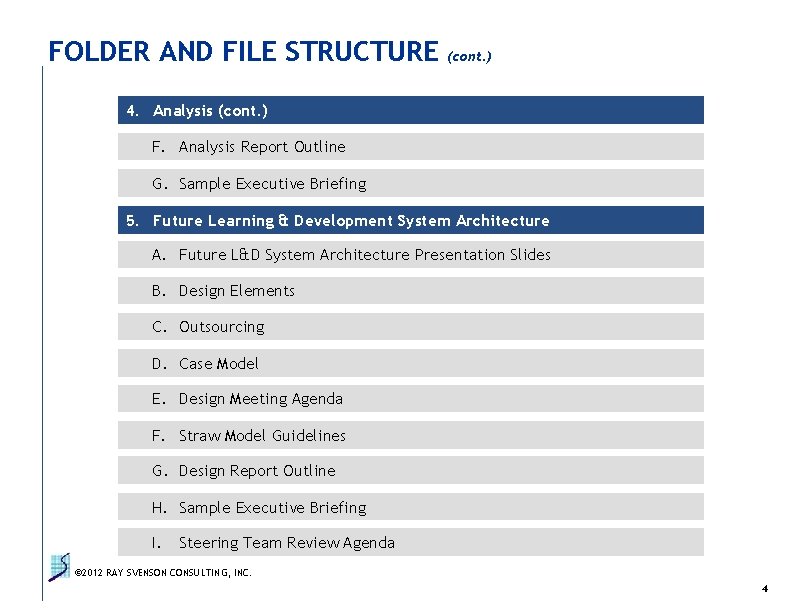 FOLDER AND FILE STRUCTURE (cont.)

4. Analysis (cont.)

F. Analysis Report Outline

G. Sample Executive Briefing

5. Future Learning & Development System Architecture

A. Future L&D System Architecture Presentation Slides

B. Design Elements

C. Outsourcing

D. Case Model

E. Design Meeting Agenda

F. Straw Model Guidelines

G. Design Report Outline

H. Sample Executive Briefing

I. Steering Team Review Agenda

©2012 RAY SVENSON CONSULTING, INC.

4